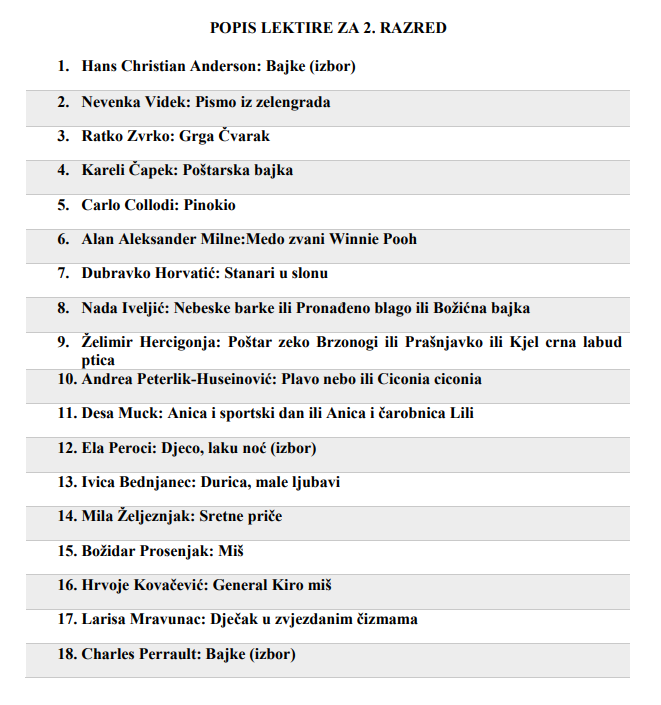 POPIS LEKTIRE ZA 2. RAZRED

1. Hans Christian Anderson: Bajke (izbor)

2. Nevenka Videk: Pismo iz zelengrada

3. Ratko Zvrko: Grga Čvarak

4. Kareli Čapek: Poštarska bajka

5. Carlo Collodi: Pinokio

6. Alan Aleksander Milne:Medo zvani Winnie Pooh

7. Dubravko Horvatić: Stanari u slonu

8. Nada Iveljić: Nebeske barke ili Pronađeno blago ili Božićna bajka

9. Želimir Hercigonja: Poštar zeko Brzonogi ili Prašnjavko ili Kjel crna labud ptica

10. Andrea Peterlik-Huseinović: Plavo nebo ili Ciconia ciconia

11. Desa Muck: Anica i sportski dan ili Anica i čarobnica Lili

12. Ela Peroci: Djeco, laku noć (izbor)

13. Ivica Bednjanec: Durica, male ljubavi

14. Mila Željeznjak: Sretne priče

15. Božidar Prosenjak: Miš

16. Hrvoje Kovačević: General Kiro miš

17. Larisa Mravunac: Dječak u zvjezdanim čizmama

18. Charles Perrault: Bajke (izbor)